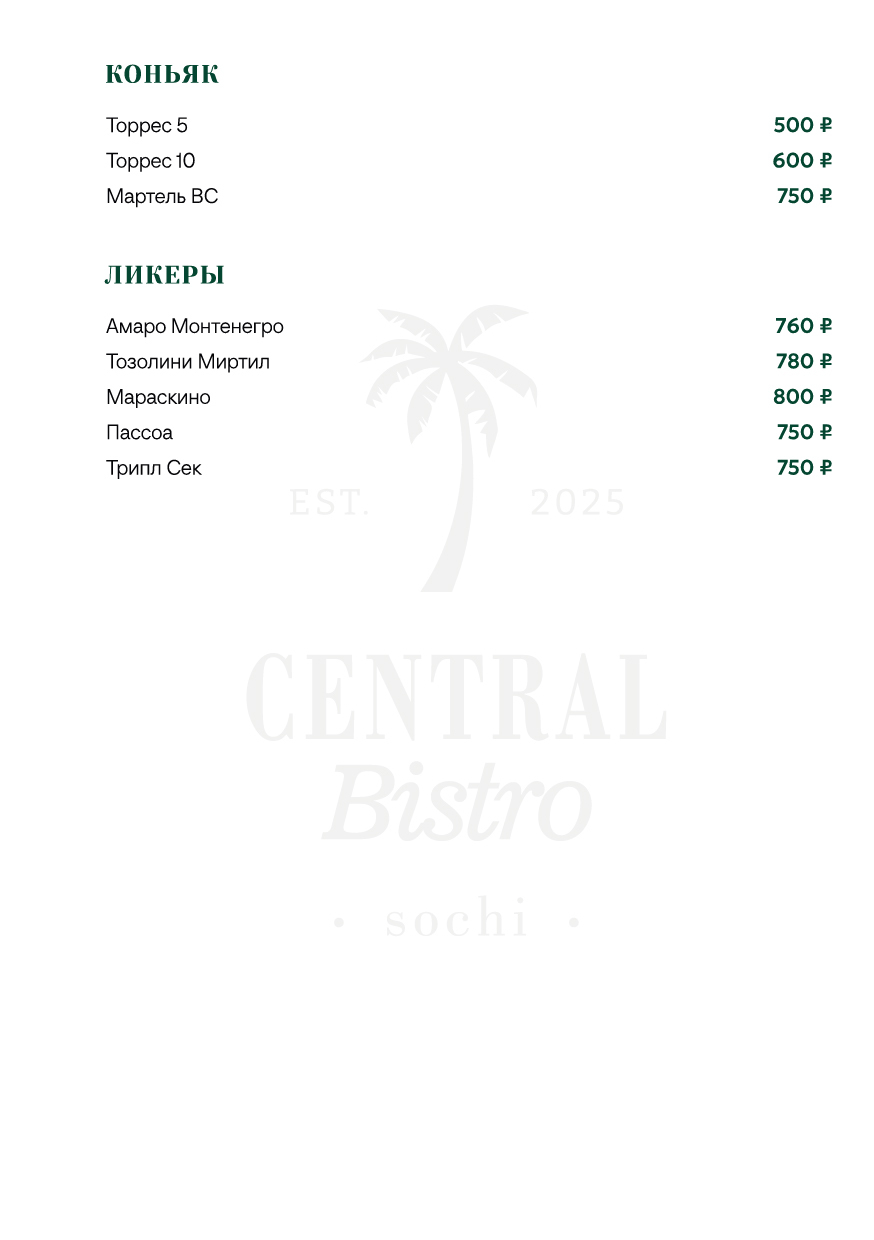 КОНЬЯК

Торрес 5 500 ₽
Торрес 10 600 ₽
Мартель ВС 750 ₽

ЛИКЕРЫ

Амаро Монтенегро 760 ₽
Тозолини Миртил 780 ₽
Мараскино 800 ₽
Пассоа 750 ₽
Трипл Сек 750 ₽

EST. 2025
CENTRAL
Bistro
• sochi •